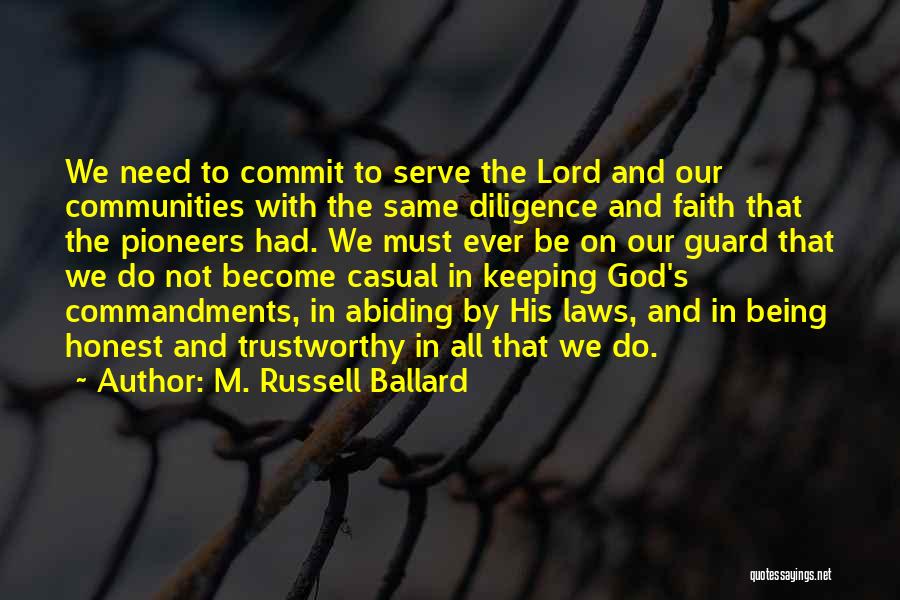 We need to commit to serve the Lord and our communities with the same diligence and faith that the pioneers had. We must ever be on our guard that we do not become casual in keeping God's commandments, in abiding by His laws, and in being honest and trustworthy in all that we do.

~ Author: M. Russell Ballard

quotessayings.net